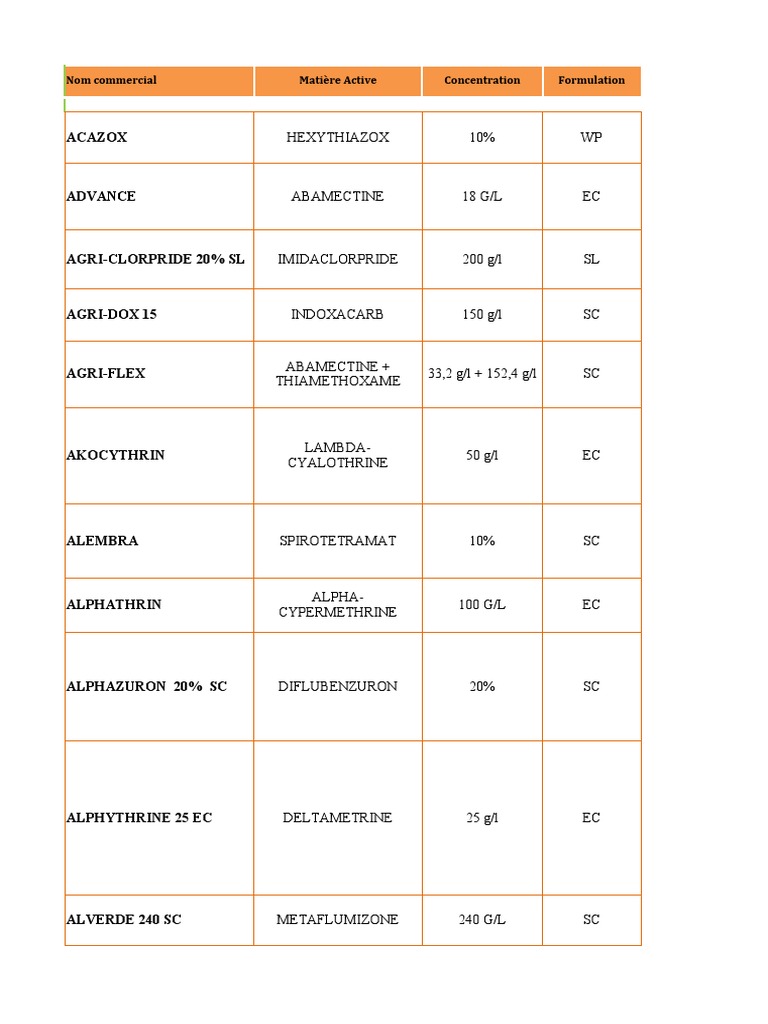 | Nom commercial | Matière Active | Concentration | Formulation |
|---|---|---|---|
| ACAZOX | HEXYTHIAZOX | 10% | WP |
| ADVANCE | ABAMECTINE | 18 G/L | EC |
| AGRI-CLORPRIDE 20% SL | IMIDACLORPRIDE | 200 g/l | SL |
| AGRI-DOX 15 | INDOXACARB | 150 g/l | SC |
| AGRI-FLEX | ABAMECTINE + THIAMETHOXAME | 33,2 g/l + 152,4 g/l | SC |
| AKOCYTHRIN | LAMBDA-CYALOTHRINE | 50 g/l | EC |
| ALEMBRA | SPIROTETRAMAT | 10% | SC |
| ALPHATHRIN | ALPHA-CYPERMETHRINE | 100 G/L | EC |
| ALPHAZURON 20% SC | DIFLUBENZURON | 20% | SC |
| ALPHYTHRINE 25 EC | DELTAMETRINE | 25 g/l | EC |
| ALVERDE 240 SC | METAFLUMIZONE | 240 G/L | SC |